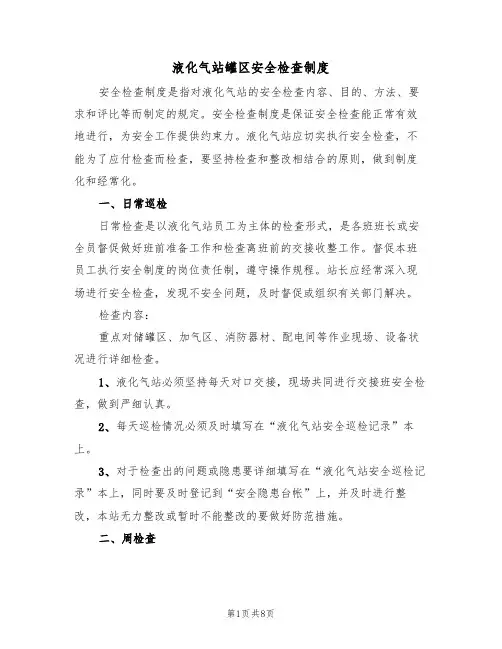 液化气站罐区安全检查制度

安全检查制度是指对液化气站的安全检查内容、目的、方法、要求和评比等而制定的规定。安全检查制度是保证安全检查能正常有效地进行，为安全工作提供约束力。液化气站应切实执行安全检查，不能为了应付检查而检查，要坚持检查和整改相结合的原则，做到制度化和经常化。

一、日常巡检

日常检查是以液化气站员工为主体的检查形式，是各班班长或安全员督促做好班前准备工作和检查离班前的交接收整工作。督促本班员工执行安全制度的岗位责任制，遵守操作规程。站长应经常深入现场进行安全检查，发现不安全问题，及时督促或组织有关部门解决。

检查内容：

重点对储罐区、加气区、消防器材、配电间等作业现场、设备状况进行详细检查。

1、液化气站必须坚持每天对口交接，现场共同进行交接班安全检查，做到严细认真。

2、每天巡检情况必须及时填写在“液化气站安全巡检记录”本上。

3、对于检查出的问题或隐患要详细填写在“液化气站安全巡检记录”本上，同时要及时登记到“安全隐患台帐”上，并及时进行整改，本站无力整改或暂时不能整改的要做好防范措施。

二、周检查

第1页共8页